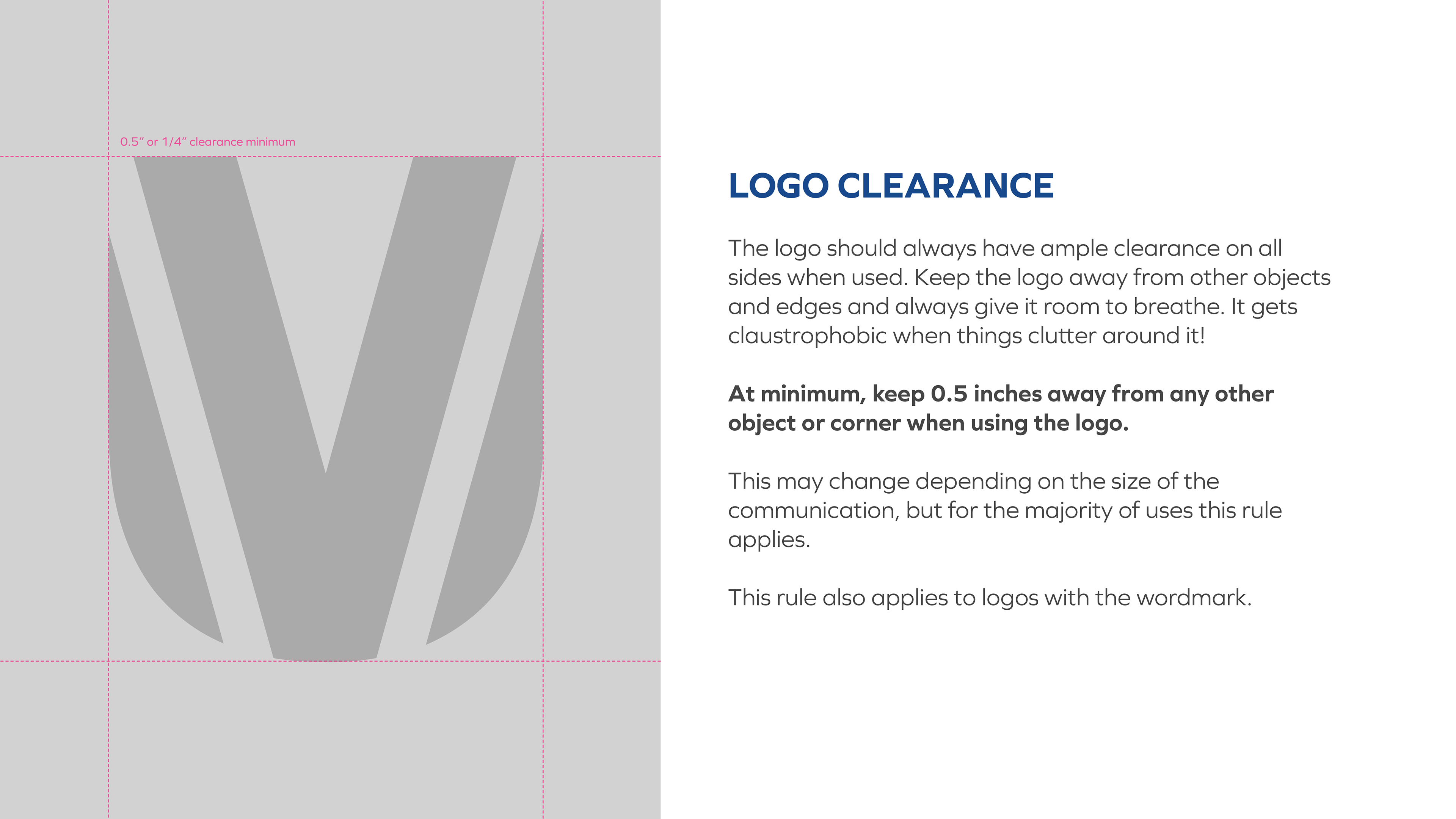 0.5" or 1/4" clearance minimum

LOGO CLEARANCE

The logo should always have ample clearance on all sides when used. Keep the logo away from other objects and edges and always give it room to breathe. It gets claustrophobic when things clutter around it!

At minimum, keep 0.5 inches away from any other object or corner when using the logo.

This may change depending on the size of the communication, but for the majority of uses this rule applies.

This rule also applies to logos with the wordmark.